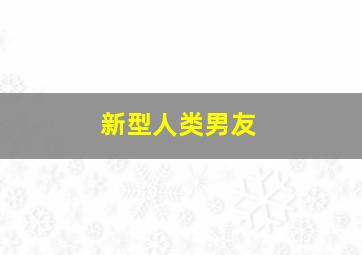 新型人类男友